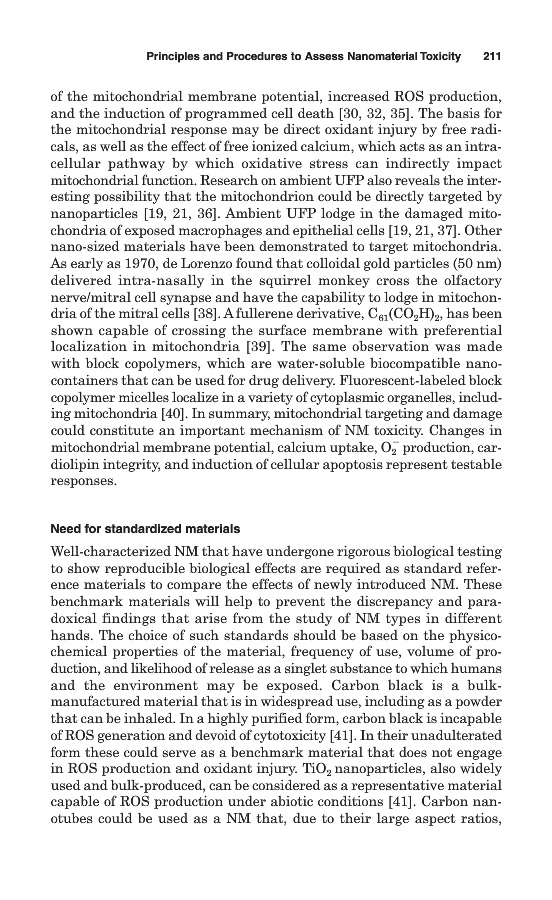 Principles and Procedures to Assess Nanomaterial Toxicity 211

of the mitochondrial membrane potential, increased ROS production, and the induction of programmed cell death [30, 32, 35]. The basis for the mitochondrial response may be direct oxidant injury by free radicals, as well as the effect of free ionized calcium, which acts as an intracellular pathway by which oxidative stress can indirectly impact mitochondrial function. Research on ambient UFP also reveals the interesting possibility that the mitochondrion could be directly targeted by nanoparticles [19, 21, 36]. Ambient UFP lodge in the damaged mitochondria of exposed macrophages and epithelial cells [19, 21, 37]. Other nano-sized materials have been demonstrated to target mitochondria. As early as 1970, de Lorenzo found that colloidal gold particles (50 nm) delivered intra-nasally in the squirrel monkey cross the olfactory nerve/mitral cell synapse and have the capability to lodge in mitochondria of the mitral cells [38]. A fullerene derivative, $C_{61}(CO_2H)_2$, has been shown capable of crossing the surface membrane with preferential localization in mitochondria [39]. The same observation was made with block copolymers, which are water-soluble biocompatible nanocontainers that can be used for drug delivery. Fluorescent-labeled block copolymer micelles localize in a variety of cytoplasmic organelles, including mitochondria [40]. In summary, mitochondrial targeting and damage could constitute an important mechanism of NM toxicity. Changes in mitochondrial membrane potential, calcium uptake, $O_2^-$ production, cardiolipin integrity, and induction of cellular apoptosis represent testable responses.

Need for standardized materials

Well-characterized NM that have undergone rigorous biological testing to show reproducible biological effects are required as standard reference materials to compare the effects of newly introduced NM. These benchmark materials will help to prevent the discrepancy and paradoxical findings that arise from the study of NM types in different hands. The choice of such standards should be based on the physicochemical properties of the material, frequency of use, volume of production, and likelihood of release as a singlet substance to which humans and the environment may be exposed. Carbon black is a bulk-manufactured material that is in widespread use, including as a powder that can be inhaled. In a highly purified form, carbon black is incapable of ROS generation and devoid of cytotoxicity [41]. In their unadulterated form these could serve as a benchmark material that does not engage in ROS production and oxidant injury. $TiO_2$ nanoparticles, also widely used and bulk-produced, can be considered as a representative material capable of ROS production under abiotic conditions [41]. Carbon nanotubes could be used as a NM that, due to their large aspect ratios,